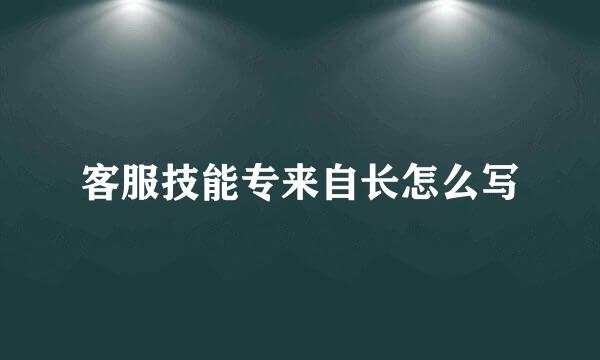 客服技能专来自长怎么写